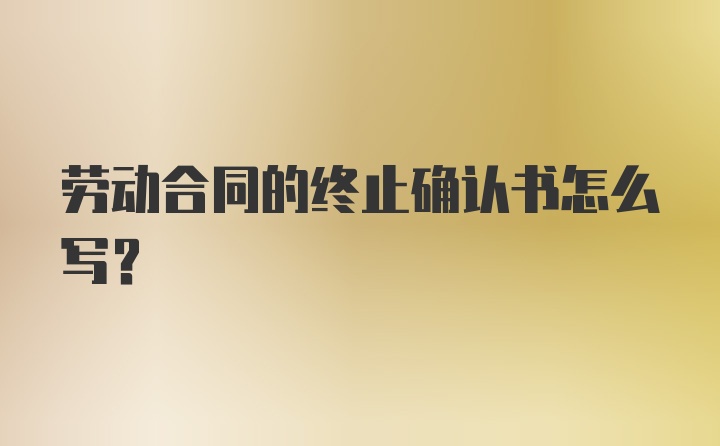 劳动合同的终止确认书怎么写？